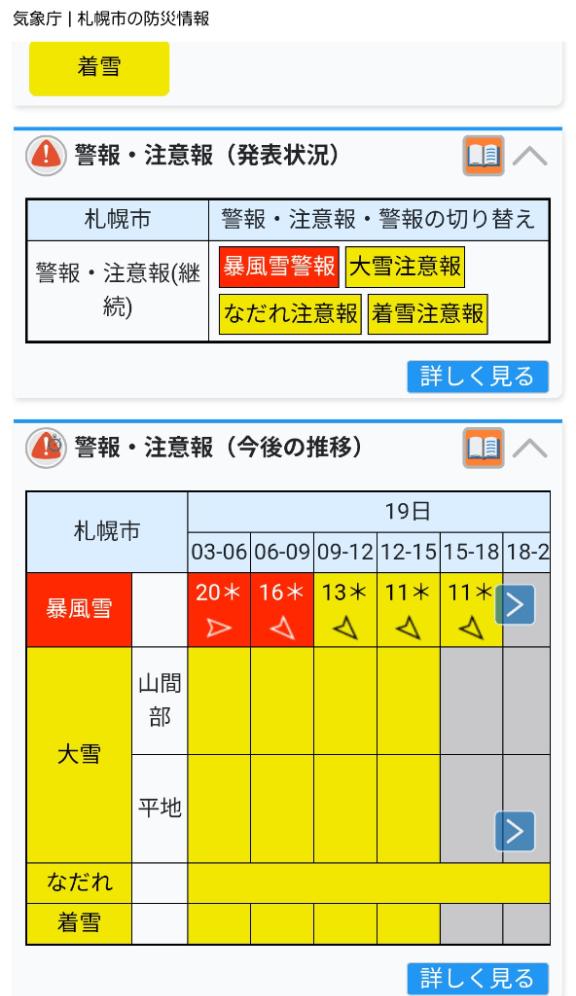 気象庁｜札幌市の防災情報

着雪

警報・注意報（発表状況）

| 札幌市 | 警報・注意報・警報の切り替え |
|---|---|
| 警報・注意報(継続) | 暴風雪警報 大雪注意報 なだれ注意報 着雪注意報 |

詳しく見る

警報・注意報（今後の推移）

| 札幌市 | | 19日 | | | | | |
|---|---|---|---|---|---|---|---|
| | | 03-06 | 06-09 | 09-12 | 12-15 | 15-18 | 18-2 |
| 暴風雪 | | 20＊ | 16＊ | 13＊ | 11＊ | 11＊ | |
| 大雪 | 山間部 | | | | | | |
| | 平地 | | | | | | |
| なだれ | | | | | | | |
| 着雪 | | | | | | | |

詳しく見る